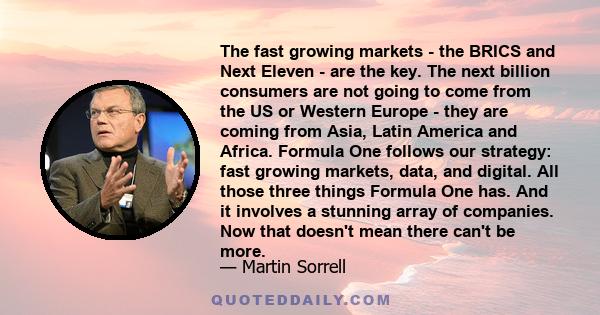 The fast growing markets - the BRICS and Next Eleven - are the key. The next billion consumers are not going to come from the US or Western Europe - they are coming from Asia, Latin America and Africa. Formula One follows our strategy: fast growing markets, data, and digital. All those three things Formula One has. And it involves a stunning array of companies. Now that doesn't mean there can't be more.

— Martin Sorrell

QUOTEDDAILY.COM